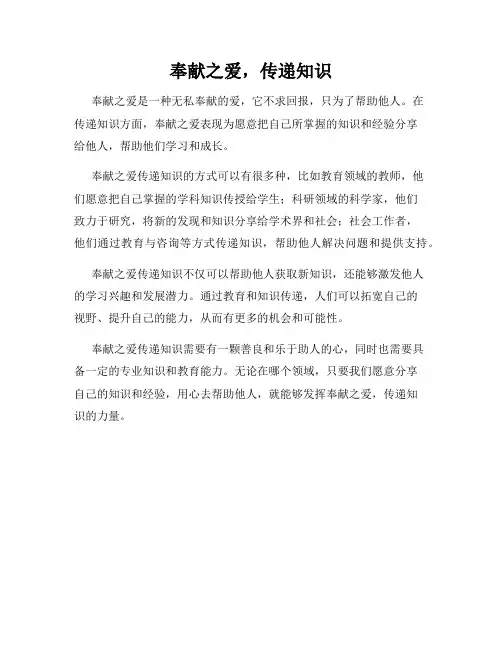 奉献之爱，传递知识

奉献之爱是一种无私奉献的爱，它不求回报，只为了帮助他人。在传递知识方面，奉献之爱表现为愿意把自己所掌握的知识和经验分享给他人，帮助他们学习和成长。

奉献之爱传递知识的方式可以有很多种，比如教育领域的教师，他们愿意把自己掌握的学科知识传授给学生；科研领域的科学家，他们致力于研究，将新的发现和知识分享给学术界和社会；社会工作者，他们通过教育与咨询等方式传递知识，帮助他人解决问题和提供支持。

奉献之爱传递知识不仅可以帮助他人获取新知识，还能够激发他人的学习兴趣和发展潜力。通过教育和知识传递，人们可以拓宽自己的视野、提升自己的能力，从而有更多的机会和可能性。

奉献之爱传递知识需要有一颗善良和乐于助人的心，同时也需要具备一定的专业知识和教育能力。无论在哪个领域，只要我们愿意分享自己的知识和经验，用心去帮助他人，就能够发挥奉献之爱，传递知识的力量。